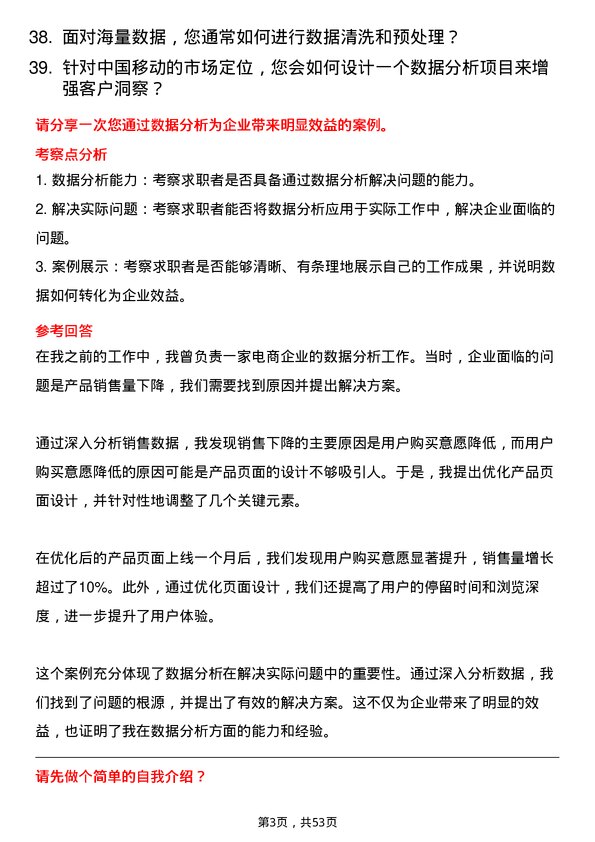 38. 面对海量数据，您通常如何进行数据清洗和预处理？

39. 针对中国移动的市场定位，您会如何设计一个数据分析项目来增强客户洞察？

请分享一次您通过数据分析为企业带来明显效益的案例。

考察点分析

1. 数据分析能力：考察求职者是否具备通过数据分析解决问题的能力。

2. 解决实际问题：考察求职者能否将数据分析应用于实际工作中，解决企业面临的问题。

3. 案例展示：考察求职者是否能够清晰、有条理地展示自己的工作成果，并说明数据如何转化为企业效益。

参考回答

在我之前的工作中，我曾负责一家电商企业的数据分析工作。当时，企业面临的问题是产品销售量下降，我们需要找到原因并提出解决方案。

通过深入分析销售数据，我发现销售下降的主要原因是用户购买意愿降低，而用户购买意愿降低的原因可能是产品页面的设计不够吸引人。于是，我提出优化产品页面设计，并针对性地调整了几个关键元素。

在优化后的产品页面上线一个月后，我们发现用户购买意愿显著提升，销售量增长超过了10%。此外，通过优化页面设计，我们还提高了用户的停留时间和浏览深度，进一步提升了用户体验。

这个案例充分体现了数据分析在解决实际问题中的重要性。通过深入分析数据，我们找到了问题的根源，并提出了有效的解决方案。这不仅为企业带来了明显的效益，也证明了我在数据分析方面的能力和经验。

请先做个简单的自我介绍？

第3页，共53页